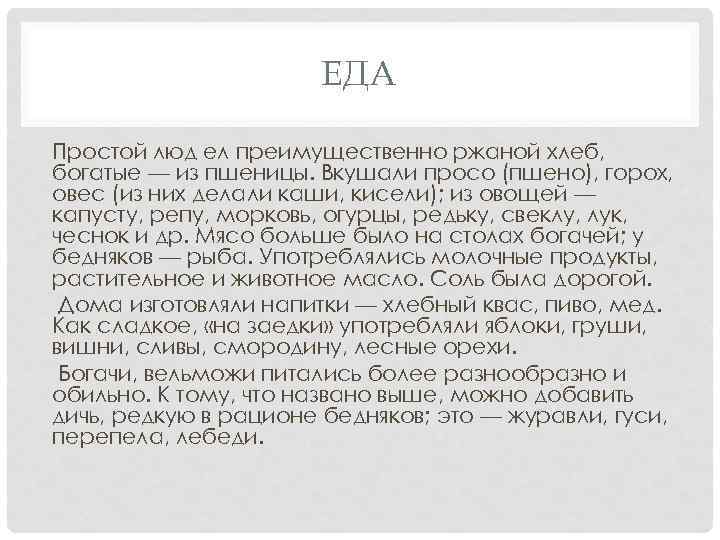 ЕДА

Простой люд ел преимущественно ржаной хлеб, богатые — из пшеницы. Вкушали просо (пшено), горох, овес (из них делали каши, кисели); из овощей — капусту, репу, морковь, огурцы, редьку, свеклу, лук, чеснок и др. Мясо больше было на столах богачей; у бедняков — рыба. Употреблялись молочные продукты, растительное и животное масло. Соль была дорогой.

Дома изготовляли напитки — хлебный квас, пиво, мед. Как сладкое, «на заедки» употребляли яблоки, груши, вишни, сливы, смородину, лесные орехи.

Богачи, вельможи питались более разнообразно и обильно. К тому, что названо выше, можно добавить дичь, редкую в рационе бедняков; это — журавли, гуси, перепела, лебеди.